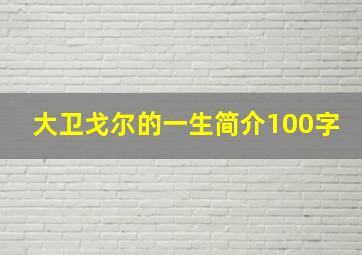 大卫戈尔的一生简介100字